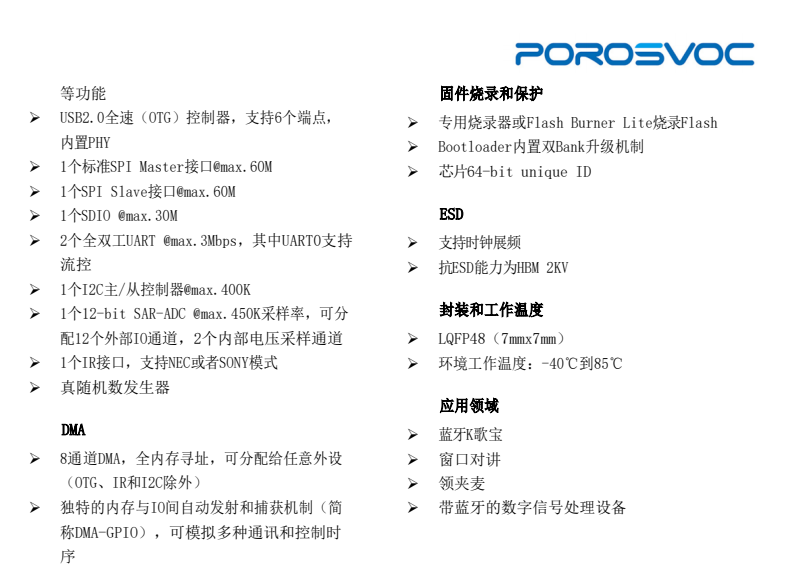 POROSVOC

等功能

➢ USB2.0全速（OTG）控制器，支持6个端点，内置PHY
➢ 1个标准SPI Master接口@max.60M
➢ 1个SPI Slave接口@max.60M
➢ 1个SDIO @max.30M
➢ 2个全双工UART @max.3Mbps，其中UART0支持流控
➢ 1个I2C主/从控制器@max.400K
➢ 1个12-bit SAR-ADC @max.450K采样率，可分配12个外部IO通道，2个内部电压采样通道
➢ 1个IR接口，支持NEC或者SONY模式
➢ 真随机数发生器

DMA

➢ 8通道DMA，全内存寻址，可分配给任意外设（OTG、IR和I2C除外）
➢ 独特的内存与IO间自动发射和捕获机制（简称DMA-GPIO），可模拟多种通讯和控制时序

固件烧录和保护

➢ 专用烧录器或Flash Burner Lite烧录Flash
➢ Bootloader内置双Bank升级机制
➢ 芯片64-bit unique ID

ESD

➢ 支持时钟展频
➢ 抗ESD能力为HBM 2KV

封装和工作温度

➢ LQFP48（7mmx7mm）
➢ 环境工作温度：-40℃到85℃

应用领域

➢ 蓝牙K歌宝
➢ 窗口对讲
➢ 领夹麦
➢ 带蓝牙的数字信号处理设备